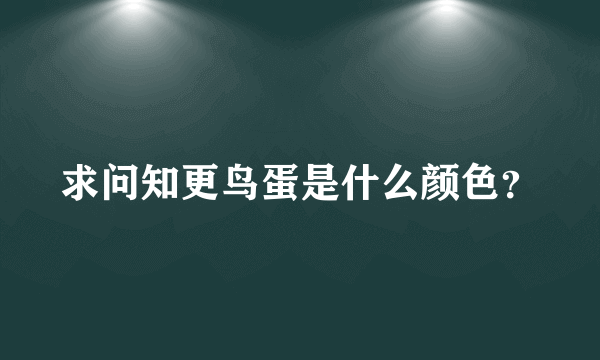 求问知更鸟蛋是什么颜色？